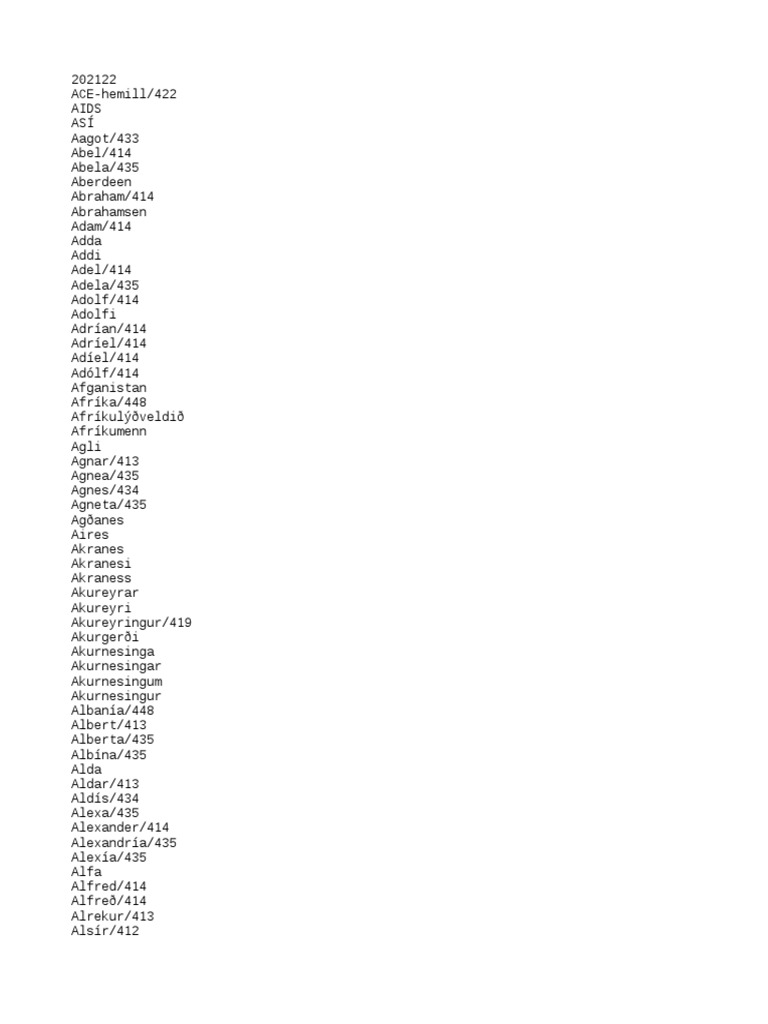 202122
ACE-hemill/422
AIDS
ASÍ
Aagot/433
Abel/414
Abela/435
Aberdeen
Abraham/414
Abrahamsen
Adam/414
Adda
Addi
Adel/414
Adela/435
Adolf/414
Adolfi
Adrían/414
Adríel/414
Adíel/414
Adólf/414
Afganistan
Afríka/448
Afríkulýðveldið
Afríkumenn
Agli
Agnar/413
Agnea/435
Agnes/434
Agneta/435
Agðanes
Aires
Akranes
Akranesi
Akraness
Akureyrar
Akureyri
Akureyringur/419
Akurgerði
Akurnesinga
Akurnesingar
Akurnesingum
Akurnesingur
Albanía/448
Albert/413
Alberta/435
Albína/435
Alda
Aldar/413
Aldís/434
Alexa/435
Alexander/414
Alexandría/435
Alexía/435
Alfa
Alfred/414
Alfreð/414
Alrekur/413
Alsír/412